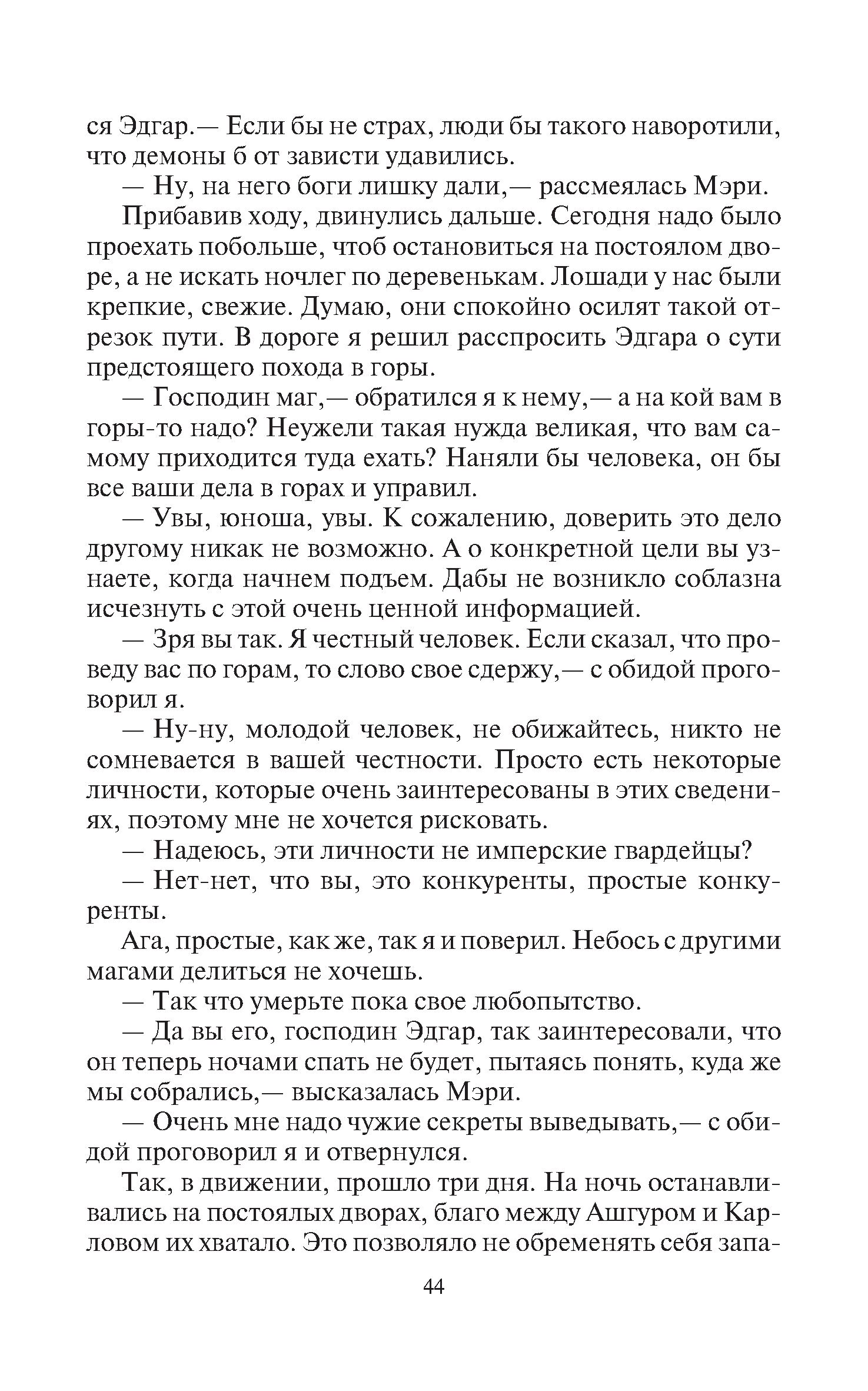 ся Эдгар.— Если бы не страх, люди бы такого наворотили, что демоны б от зависти удавились.

— Ну, на него боги лишку дали,— рассмеялась Мэри.

Прибавив ходу, двинулись дальше. Сегодня надо было проехать побольше, чтоб остановиться на постоялом дворе, а не искать ночлег по деревенькам. Лошади у нас были крепкие, свежие. Думаю, они спокойно осилят такой отрезок пути. В дороге я решил расспросить Эдгара о сути предстоящего похода в горы.

— Господин маг,— обратился я к нему,— а на кой вам в горы-то надо? Неужели такая нужда великая, что вам самому приходится туда ехать? Наняли бы человека, он бы все ваши дела в горах и управил.

— Увы, юноша, увы. К сожалению, доверить это дело другому никак не возможно. А о конкретной цели вы узнаете, когда начнем подъем. Дабы не возникло соблазна исчезнуть с этой очень ценной информацией.

— Зря вы так. Я честный человек. Если сказал, что проведу вас по горам, то слово свое сдержу,— с обидой проговорил я.

— Ну-ну, молодой человек, не обижайтесь, никто не сомневается в вашей честности. Просто есть некоторые личности, которые очень заинтересованы в этих сведениях, поэтому мне не хочется рисковать.

— Надеюсь, эти личности не имперские гвардейцы?

— Нет-нет, что вы, это конкуренты, простые конкуренты.

Ага, простые, как же, так я и поверил. Небось с другими магами делиться не хочешь.

— Так что умерьте пока свое любопытство.

— Да вы его, господин Эдгар, так заинтересовали, что он теперь ночами спать не будет, пытаясь понять, куда же мы собрались,— высказалась Мэри.

— Очень мне надо чужие секреты выведывать,— с обидой проговорил я и отвернулся.

Так, в движении, прошло три дня. На ночь останавливались на постоялых дворах, благо между Ашгуром и Карловом их хватало. Это позволяло не обременять себя запа-

44